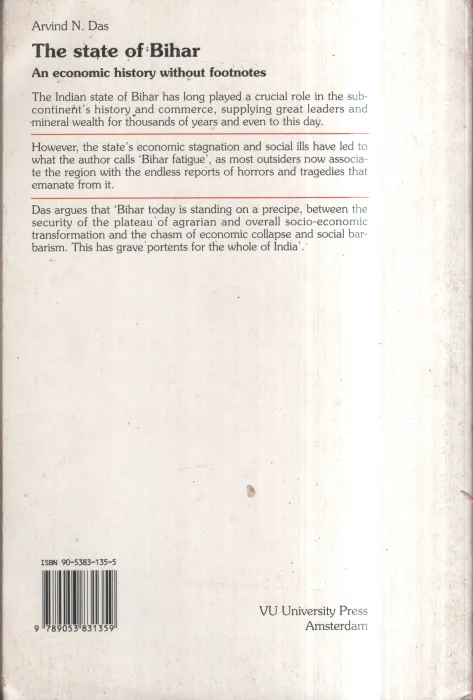 Arvind N. Das

The state of Bihar

An economic history without footnotes

The Indian state of Bihar has long played a crucial role in the subcontinent's history and commerce, supplying great leaders and mineral wealth for thousands of years and even to this day.

However, the state's economic stagnation and social ills have led to what the author calls 'Bihar fatigue', as most outsiders now associate the region with the endless reports of horrors and tragedies that emanate from it.

Das argues that 'Bihar today is standing on a precipe, between the security of the plateau of agrarian and overall socio-economic transformation and the chasm of economic collapse and social barbarism. This has grave portents for the whole of India'.

ISBN 90-5383-135-5

9 789053 831359

VU University Press
Amsterdam